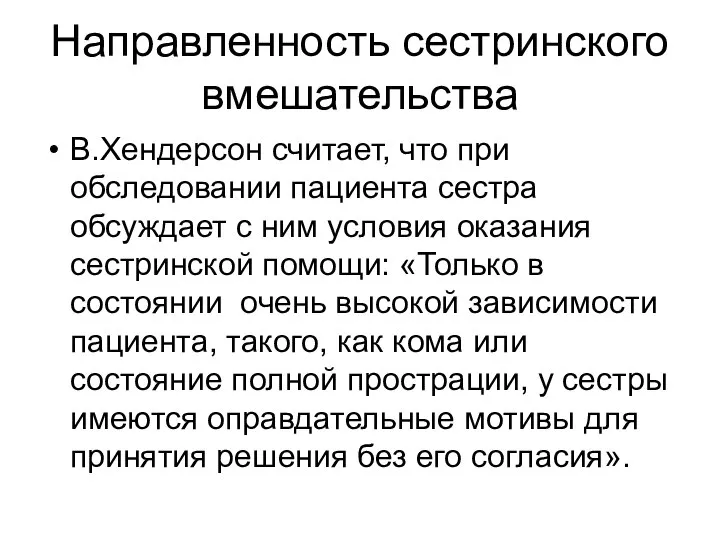 Направленность сестринского вмешательства

• В.Хендерсон считает, что при обследовании пациента сестра обсуждает с ним условия оказания сестринской помощи: «Только в состоянии  очень высокой зависимости пациента, такого, как кома или состояние полной прострации, у сестры имеются оправдательные мотивы для принятия решения без его согласия».